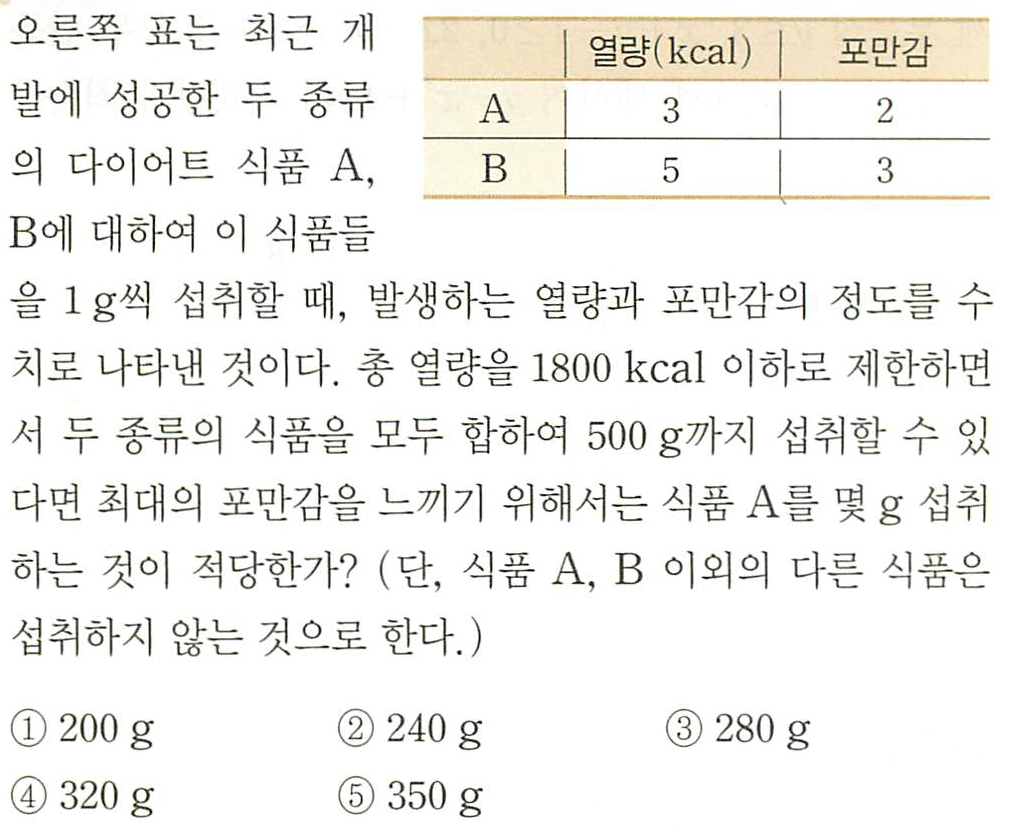 오른쪽 표는 최근 개발에 성공한 두 종류의 다이어트 식품 A, B에 대하여 이 식품들을 1 g씩 섭취할 때, 발생하는 열량과 포만감의 정도를 수치로 나타낸 것이다. 총 열량을 1800 kcal 이하로 제한하면서 두 종류의 식품을 모두 합하여 500 g까지 섭취할 수 있다면 최대의 포만감을 느끼기 위해서는 식품 A를 몇 g 섭취하는 것이 적당한가? (단, 식품 A, B 이외의 다른 식품은 섭취하지 않는 것으로 한다.)

| | 열량(kcal) | 포만감 |
|---|---|---|
| A | 3 | 2 |
| B | 5 | 3 |

① 200 g ② 240 g ③ 280 g
④ 320 g ⑤ 350 g